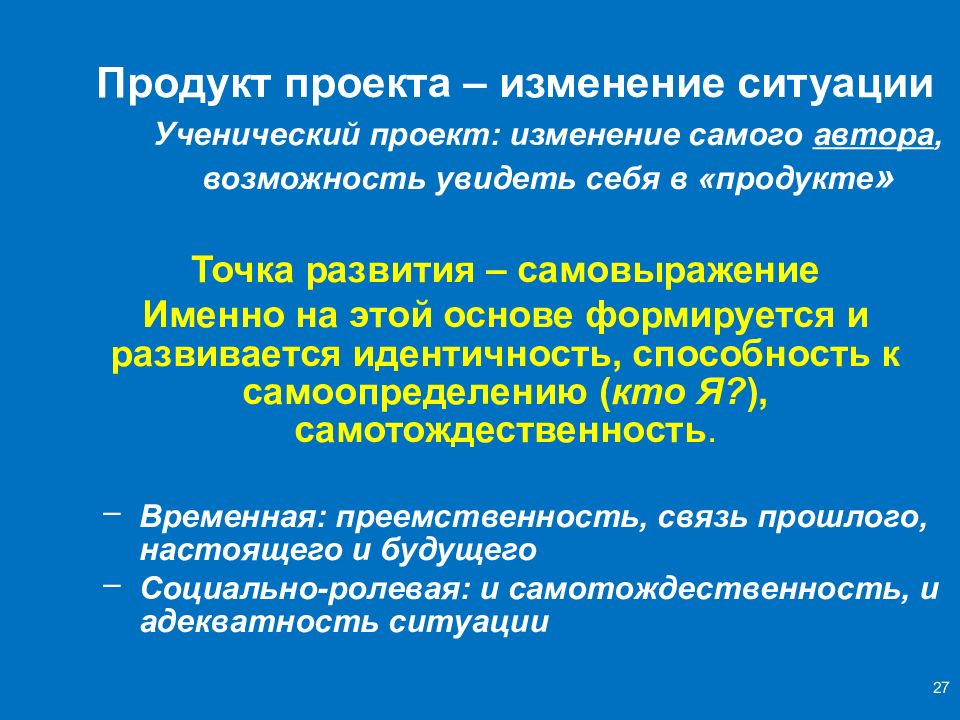 Продукт проекта – изменение ситуации

Ученический проект: изменение самого автора, возможность увидеть себя в «продукте»

Точка развития – самовыражение
Именно на этой основе формируется и развивается идентичность, способность к самоопределению (кто Я?), самотождественность.

– Временная: преемственность, связь прошлого, настоящего и будущего
– Социально-ролевая: и самотождественность, и адекватность ситуации

27